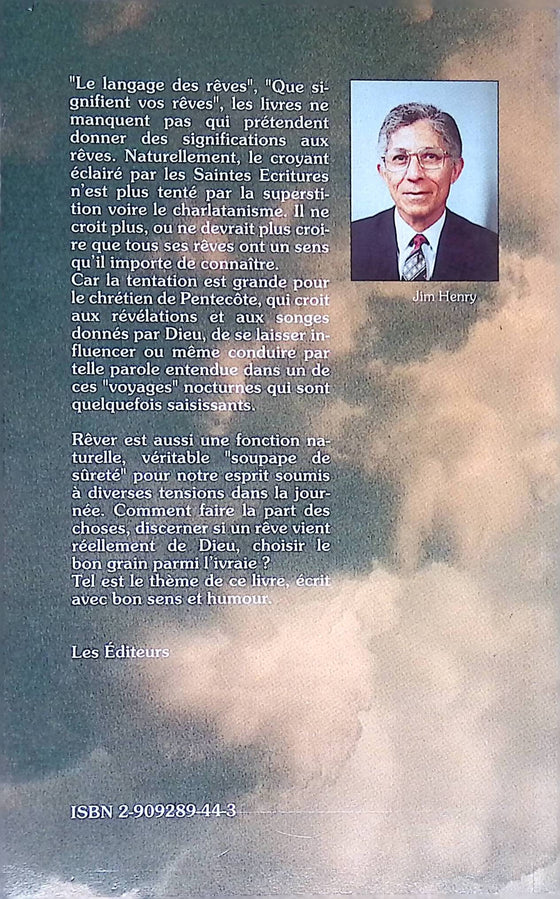 "Le langage des rêves", "Que signifient vos rêves", les livres ne manquent pas qui prétendent donner des significations aux rêves. Naturellement, le croyant éclairé par les Saintes Ecritures n'est plus tenté par la superstition voire le charlatanisme. Il ne croit plus, ou ne devrait plus croire que tous ses rêves ont un sens qu'il importe de connaître.
Car la tentation est grande pour le chrétien de Pentecôte, qui croit aux révélations et aux songes donnés par Dieu, de se laisser influencer ou même conduire par telle parole entendue dans un de ces "voyages" nocturnes qui sont quelquefois saisissants.

Rêver est aussi une fonction naturelle, véritable "soupape de sûreté" pour notre esprit soumis à diverses tensions dans la journée. Comment faire la part des choses, discerner si un rêve vient réellement de Dieu, choisir le bon grain parmi l'ivraie ?
Tel est le thème de ce livre, écrit avec bon sens et humour.

Les Éditeurs

Jim Henry

ISBN 2-909289-44-3